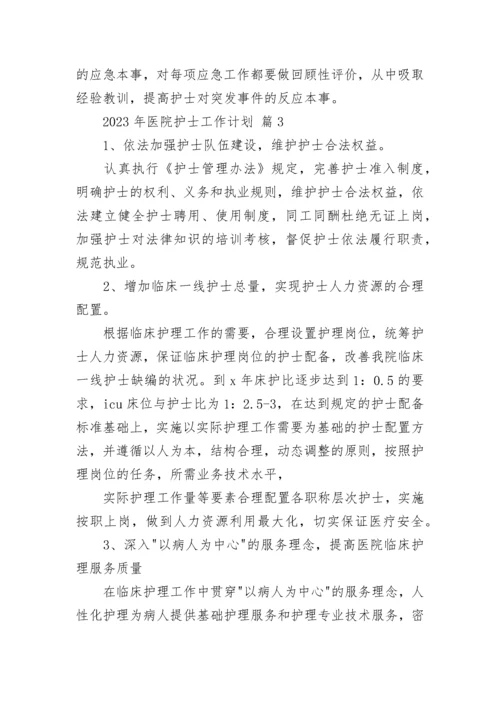 的应急本事，对每项应急工作都要做回顾性评价，从中吸取经验教训，提高护士对突发事件的反应本事。

2023 年医院护士工作计划 篇 3

1、依法加强护士队伍建设，维护护士合法权益。

认真执行《护士管理办法》规定，完善护士准入制度，明确护士的权利、义务和执业规则，维护护士合法权益，依法建立健全护士聘用、使用制度，同工同酬杜绝无证上岗，加强护士对法律知识的培训考核，督促护士依法履行职责，规范执业。

2、增加临床一线护士总量，实现护士人力资源的合理配置。

根据临床护理工作的需要，合理设置护理岗位，统筹护士人力资源，保证临床护理岗位的护士配备，改善我院临床一线护士缺编的状况。到 x 年床护比逐步达到 1：0.5 的要求，icu 床位与护士比为 1：2.5-3，在达到规定的护士配备标准基础上，实施以实际护理工作需要为基础的护士配置方法，并遵循以人为本，结构合理，动态调整的原则，按照护理岗位的任务，所需业务技术水平，

实际护理工作量等要素合理配置各职称层次护士，实施按职上岗，做到人力资源利用最大化，切实保证医疗安全。

3、深入"以病人为中心"的服务理念，提高医院临床护理服务质量

在临床护理工作中贯穿"以病人为中心"的服务理念，人性化护理为病人提供基础护理服务和护理专业技术服务，密